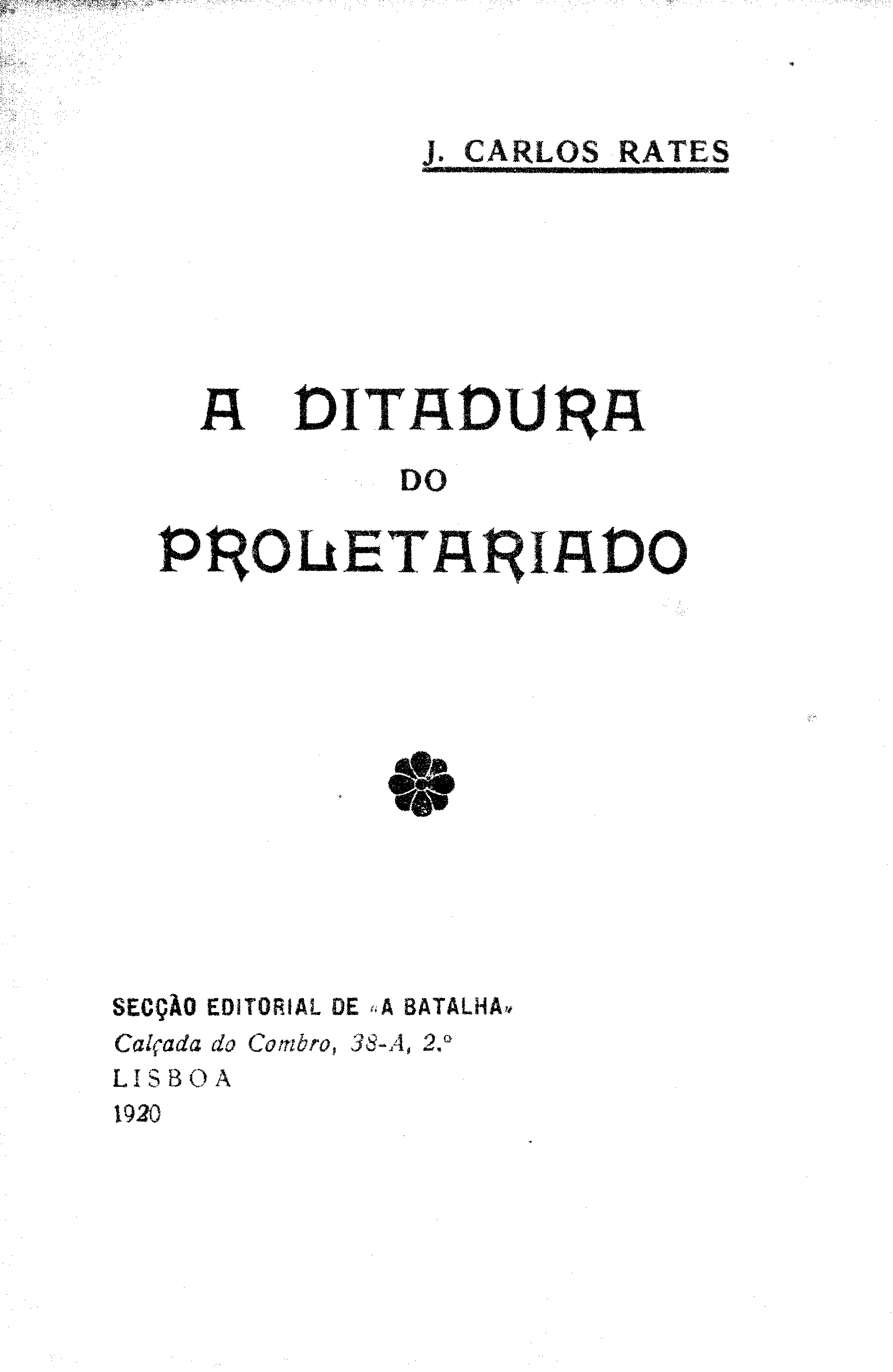 J. CARLOS RATES

A DITADURA
DO
PROLETARIADO

SECÇÃO EDITORIAL DE «A BATALHA»
Calçada do Combro, 38-A, 2.º
LISBOA
1920